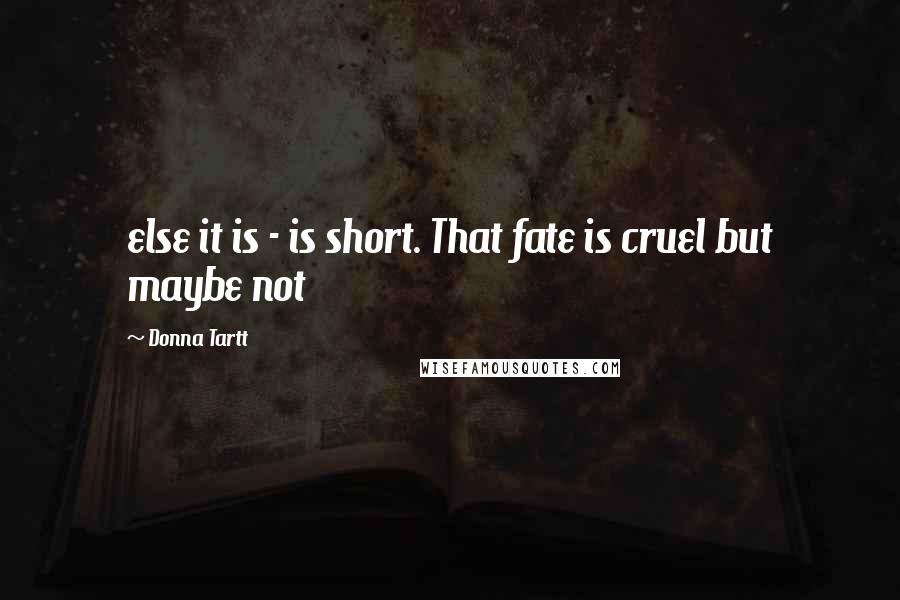 else it is - is short. That fate is cruel but maybe not

~ Donna Tartt

WISEFAMOUSQUOTES.COM